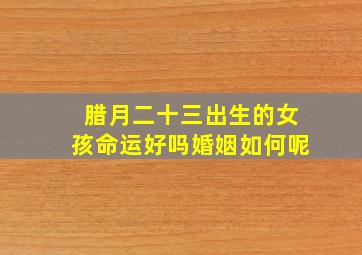 腊月二十三出生的女孩命运好吗婚姻如何呢